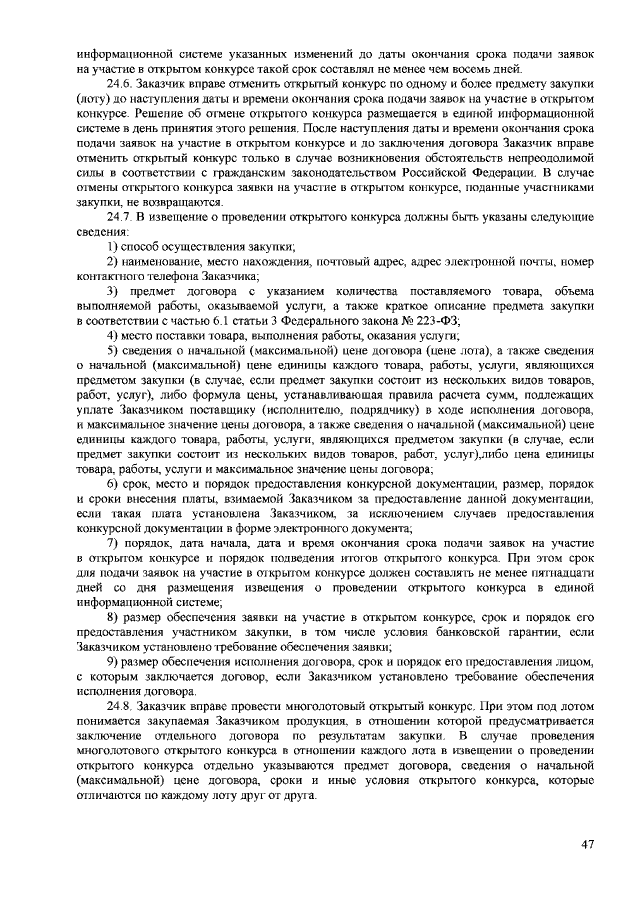 информационной системе указанных изменений до даты окончания срока подачи заявок на участие в открытом конкурсе такой срок составлял не менее чем восемь дней.

24.6. Заказчик вправе отменить открытый конкурс по одному и более предмету закупки (лоту) до наступления даты и времени окончания срока подачи заявок на участие в открытом конкурсе. Решение об отмене открытого конкурса размещается в единой информационной системе в день принятия этого решения. После наступления даты и времени окончания срока подачи заявок на участие в открытом конкурсе и до заключения договора Заказчик вправе отменить открытый конкурс только в случае возникновения обстоятельств непреодолимой силы в соответствии с гражданским законодательством Российской Федерации. В случае отмены открытого конкурса заявки на участие в открытом конкурсе, поданные участниками закупки, не возвращаются.

24.7. В извещение о проведении открытого конкурса должны быть указаны следующие сведения:

1) способ осуществления закупки;

2) наименование, место нахождения, почтовый адрес, адрес электронной почты, номер контактного телефона Заказчика;

3) предмет договора с указанием количества поставляемого товара, объема выполняемой работы, оказываемой услуги, а также краткое описание предмета закупки в соответствии с частью 6.1 статьи 3 Федерального закона № 223-ФЗ;

4) место поставки товара, выполнения работы, оказания услуги;

5) сведения о начальной (максимальной) цене договора (цене лота), а также сведения о начальной (максимальной) цене единицы каждого товара, работы, услуги, являющихся предметом закупки (в случае, если предмет закупки состоит из нескольких видов товаров, работ, услуг), либо формула цены, устанавливающая правила расчета сумм, подлежащих уплате Заказчиком поставщику (исполнителю, подрядчику) в ходе исполнения договора, и максимальное значение цены договора, а также сведения о начальной (максимальной) цене единицы каждого товара, работы, услуги, являющихся предметом закупки (в случае, если предмет закупки состоит из нескольких видов товаров, работ, услуг),либо цена единицы товара, работы, услуги и максимальное значение цены договора;

6) срок, место и порядок предоставления конкурсной документации, размер, порядок и сроки внесения платы, взимаемой Заказчиком за предоставление данной документации, если такая плата установлена Заказчиком, за исключением случаев предоставления конкурсной документации в форме электронного документа;

7) порядок, дата начала, дата и время окончания срока подачи заявок на участие в открытом конкурсе и порядок подведения итогов открытого конкурса. При этом срок для подачи заявок на участие в открытом конкурсе должен составлять не менее пятнадцати дней со дня размещения извещения о проведении открытого конкурса в единой информационной системе;

8) размер обеспечения заявки на участие в открытом конкурсе, срок и порядок его предоставления участником закупки, в том числе условия банковской гарантии, если Заказчиком установлено требование обеспечения заявки;

9) размер обеспечения исполнения договора, срок и порядок его предоставления лицом, с которым заключается договор, если Заказчиком установлено требование обеспечения исполнения договора.

24.8. Заказчик вправе провести многолотовый открытый конкурс. При этом под лотом понимается закупаемая Заказчиком продукция, в отношении которой предусматривается заключение отдельного договора по результатам закупки. В случае проведения многолотового открытого конкурса в отношении каждого лота в извещении о проведении открытого конкурса отдельно указываются предмет договора, сведения о начальной (максимальной) цене договора, сроки и иные условия открытого конкурса, которые отличаются по каждому лоту друг от друга.

47